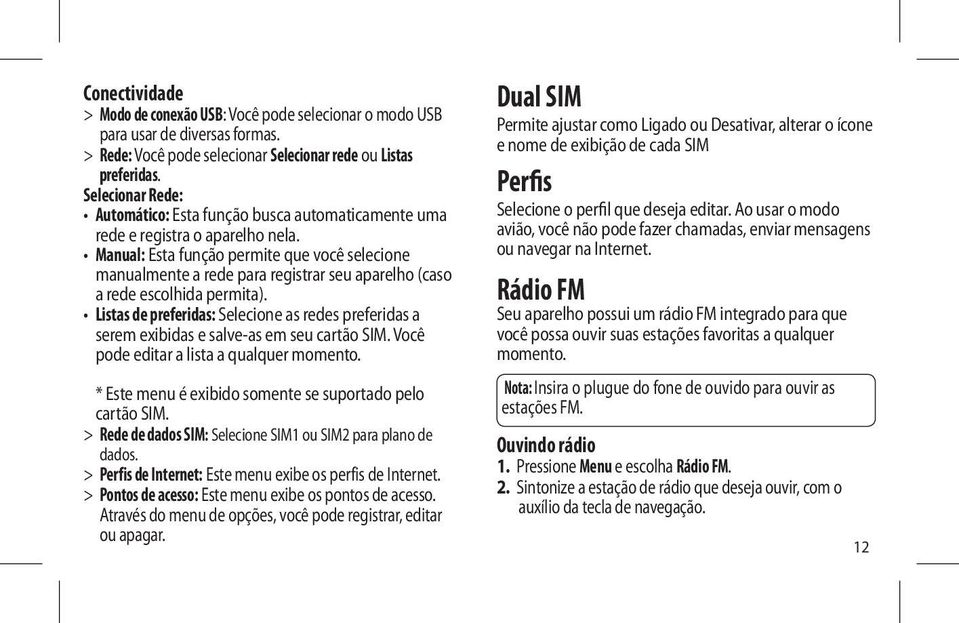 Conectividade
> Modo de conexão USB: Você pode selecionar o modo USB para usar de diversas formas.
> Rede: Você pode selecionar Selecionar rede ou Listas preferidas.
Selecionar Rede:
• Automático: Esta função busca automaticamente uma rede e registra o aparelho nela.
• Manual: Esta função permite que você selecione manualmente a rede para registrar seu aparelho (caso a rede escolhida permita).
• Listas de preferidas: Selecione as redes preferidas a serem exibidas e salve-as em seu cartão SIM. Você pode editar a lista a qualquer momento.

* Este menu é exibido somente se suportado pelo cartão SIM.
> Rede de dados SIM: Selecione SIM1 ou SIM2 para plano de dados.
> Perfis de Internet: Este menu exibe os perfis de Internet.
> Pontos de acesso: Este menu exibe os pontos de acesso. Através do menu de opções, você pode registrar, editar ou apagar.

Dual SIM
Permite ajustar como Ligado ou Desativar, alterar o ícone e nome de exibição de cada SIM

Perfis
Selecione o perfil que deseja editar. Ao usar o modo avião, você não pode fazer chamadas, enviar mensagens ou navegar na Internet.

Rádio FM
Seu aparelho possui um rádio FM integrado para que você possa ouvir suas estações favoritas a qualquer momento.

Nota: Insira o plugue do fone de ouvido para ouvir as estações FM.

Ouvindo rádio
1. Pressione Menu e escolha Rádio FM.
2. Sintonize a estação de rádio que deseja ouvir, com o auxílio da tecla de navegação.

12